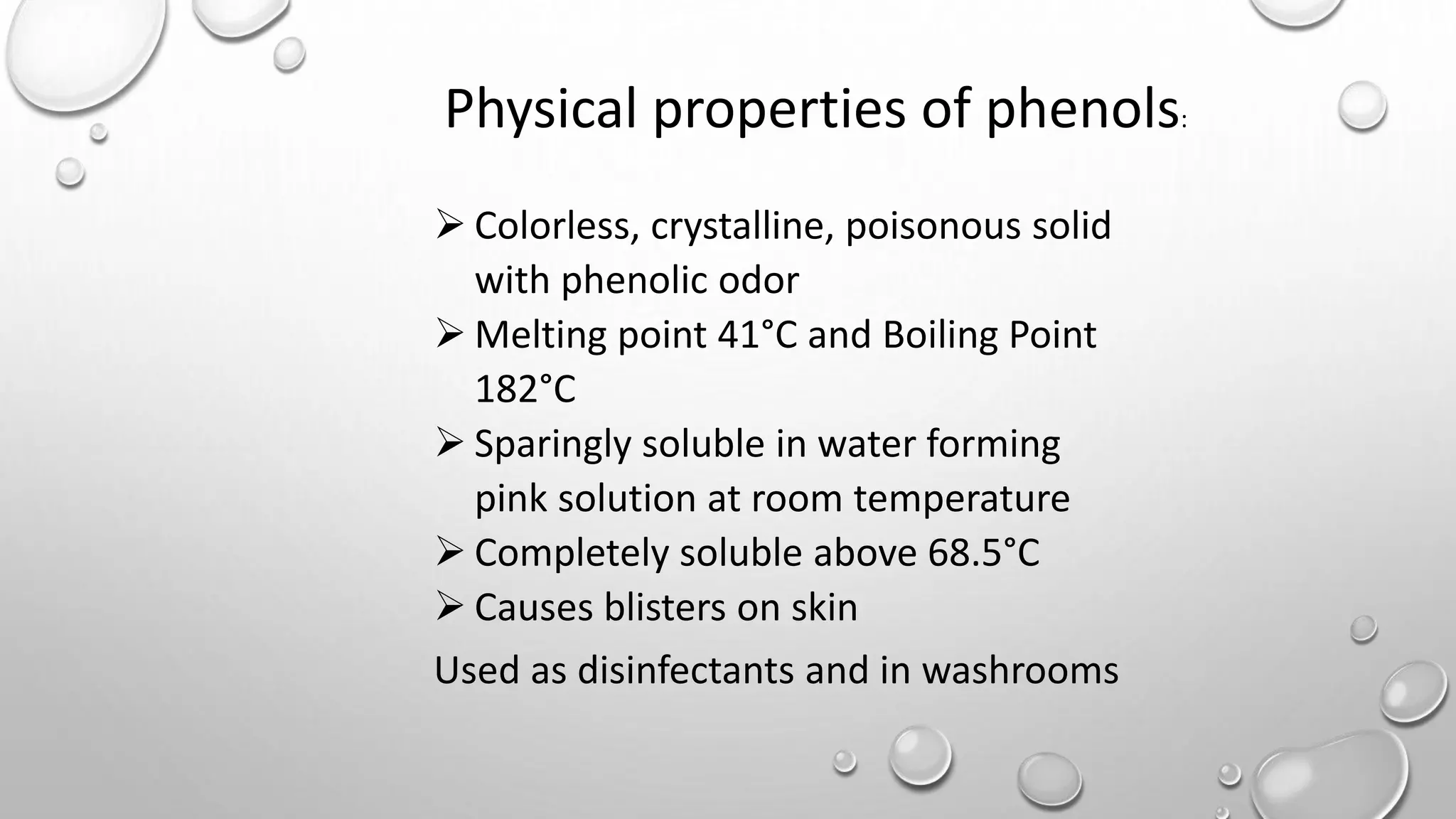 Physical properties of phenols:

➢ Colorless, crystalline, poisonous solid with phenolic odor
➢ Melting point 41°C and Boiling Point 182°C
➢ Sparingly soluble in water forming pink solution at room temperature
➢ Completely soluble above 68.5°C
➢ Causes blisters on skin

Used as disinfectants and in washrooms